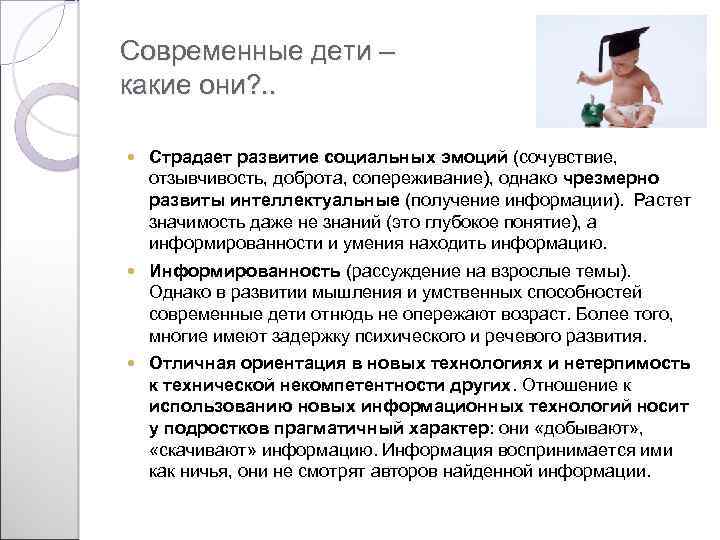 Современные дети – какие они?..

Страдает развитие социальных эмоций (сочувствие, отзывчивость, доброта, сопереживание), однако чрезмерно развиты интеллектуальные (получение информации). Растет значимость даже не знаний (это глубокое понятие), а информированности и умения находить информацию.

Информированность (рассуждение на взрослые темы). Однако в развитии мышления и умственных способностей современные дети отнюдь не опережают возраст. Более того, многие имеют задержку психического и речевого развития.

Отличная ориентация в новых технологиях и нетерпимость к технической некомпетентности других. Отношение к использованию новых информационных технологий носит у подростков прагматичный характер: они «добывают», «скачивают» информацию. Информация воспринимается ими как ничья, они не смотрят авторов найденной информации.